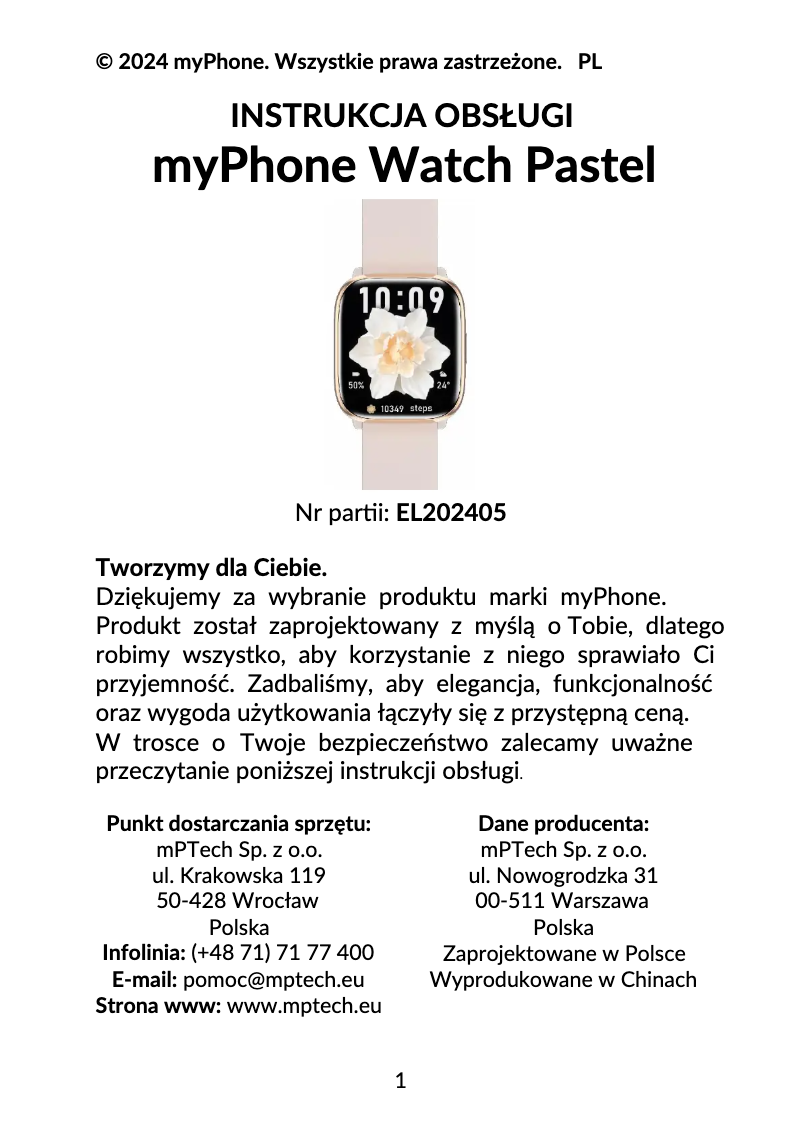 © 2024 myPhone. Wszystkie prawa zastrzeżone. PL

INSTRUKCJA OBSŁUGI
myPhone Watch Pastel

10:09
50%
24°
10349 steps

Nr partii: EL202405

Tworzymy dla Ciebie.
Dziękujemy za wybranie produktu marki myPhone. Produkt został zaprojektowany z myślą o Tobie, dlatego robimy wszystko, aby korzystanie z niego sprawiało Ci przyjemność. Zadbaliśmy, aby elegancja, funkcjonalność oraz wygoda użytkowania łączyły się z przystępną ceną.
W trosce o Twoje bezpieczeństwo zalecamy uważne przeczytanie poniższej instrukcji obsługi.

Punkt dostarczania sprzętu:
mPTech Sp. z o.o.
ul. Krakowska 119
50-428 Wrocław
Polska
Infolinia: (+48 71) 71 77 400
E-mail: pomoc@mptech.eu
Strona www: www.mptech.eu

Dane producenta:
mPTech Sp. z o.o.
ul. Nowogrodzka 31
00-511 Warszawa
Polska
Zaprojektowane w Polsce
Wyprodukowane w Chinach

1